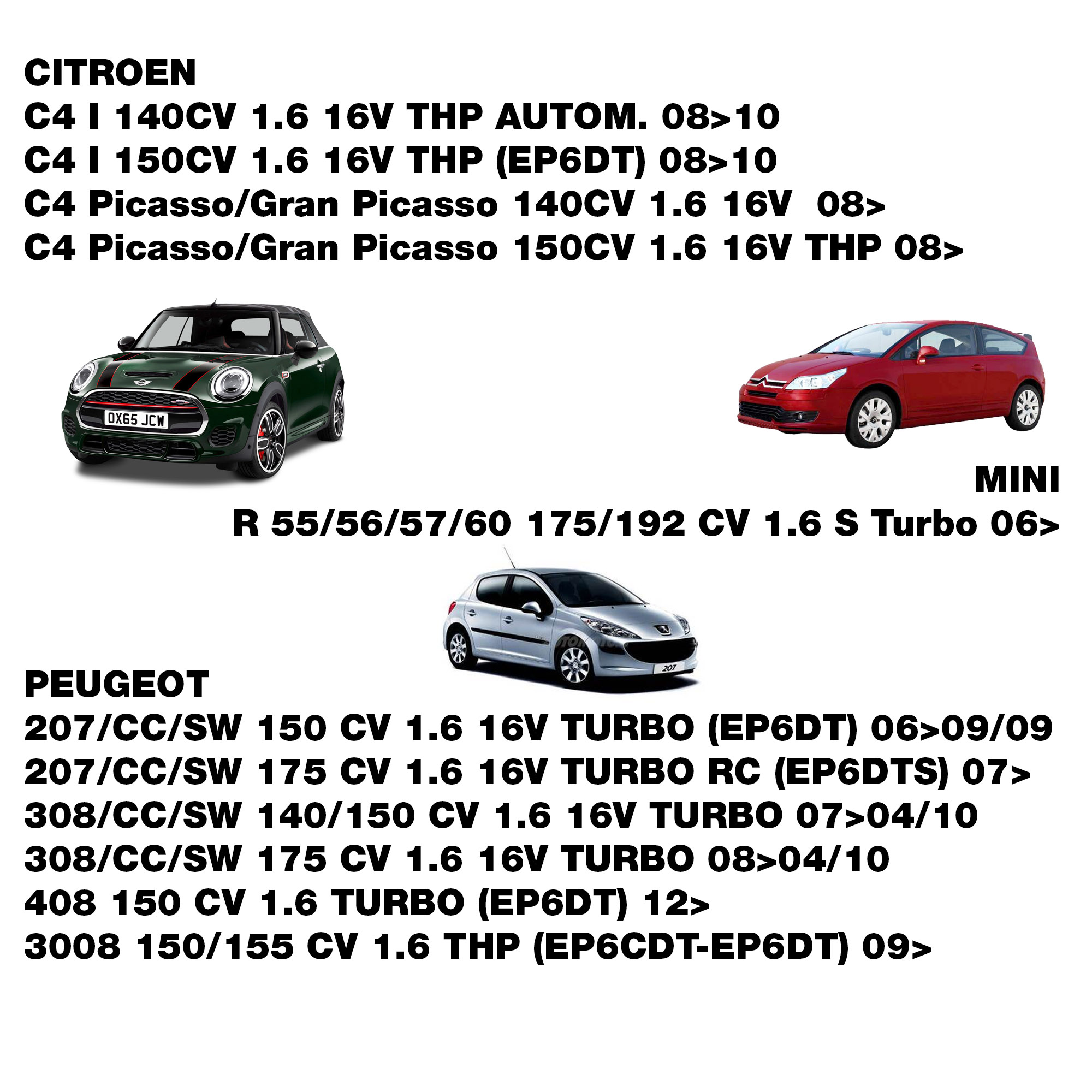 CITROEN
C4 I 140CV 1.6 16V THP AUTOM. 08>10
C4 I 150CV 1.6 16V THP (EP6DT) 08>10
C4 Picasso/Gran Picasso 140CV 1.6 16V 08>
C4 Picasso/Gran Picasso 150CV 1.6 16V THP 08>

OX65 JCW

MINI
R 55/56/57/60 175/192 CV 1.6 S Turbo 06>

207

PEUGEOT
207/CC/SW 150 CV 1.6 16V TURBO (EP6DT) 06>09/09
207/CC/SW 175 CV 1.6 16V TURBO RC (EP6DTS) 07>
308/CC/SW 140/150 CV 1.6 16V TURBO 07>04/10
308/CC/SW 175 CV 1.6 16V TURBO 08>04/10
408 150 CV 1.6 TURBO (EP6DT) 12>
3008 150/155 CV 1.6 THP (EP6CDT-EP6DT) 09>